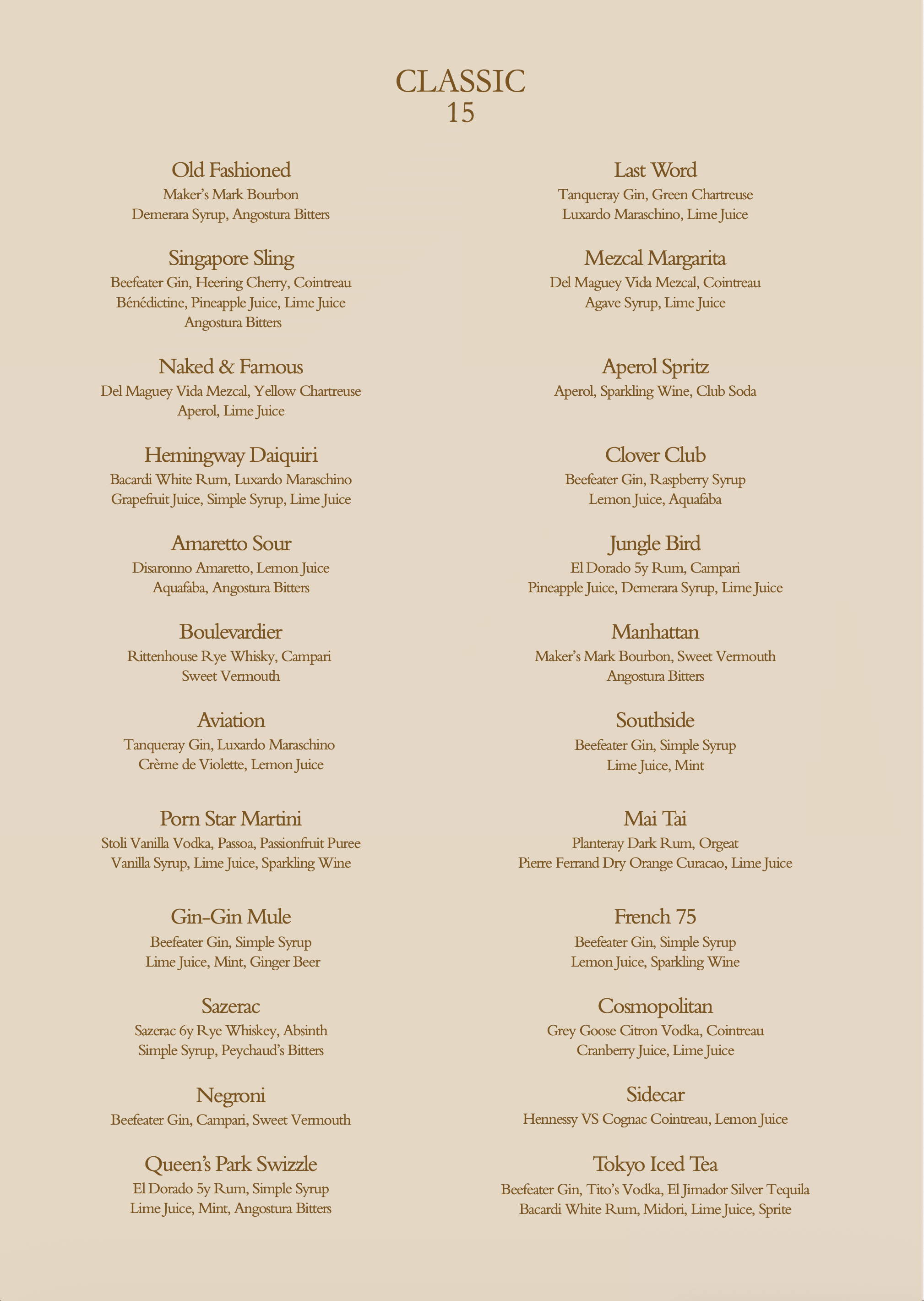 CLASSIC
15

Old Fashioned
Maker's Mark Bourbon
Demerara Syrup, Angostura Bitters

Singapore Sling
Beefeater Gin, Heering Cherry, Cointreau
Bénédictine, Pineapple Juice, Lime Juice
Angostura Bitters

Naked & Famous
Del Maguey Vida Mezcal, Yellow Chartreuse
Aperol, Lime Juice

Hemingway Daiquiri
Bacardi White Rum, Luxardo Maraschino
Grapefruit Juice, Simple Syrup, Lime Juice

Amaretto Sour
Disaronno Amaretto, Lemon Juice
Aquafaba, Angostura Bitters

Boulevardier
Rittenhouse Rye Whisky, Campari
Sweet Vermouth

Aviation
Tanqueray Gin, Luxardo Maraschino
Crème de Violette, Lemon Juice

Porn Star Martini
Stoli Vanilla Vodka, Passoa, Passionfruit Puree
Vanilla Syrup, Lime Juice, Sparkling Wine

Gin-Gin Mule
Beefeater Gin, Simple Syrup
Lime Juice, Mint, Ginger Beer

Sazerac
Sazerac 6y Rye Whiskey, Absinth
Simple Syrup, Peychaud's Bitters

Negroni
Beefeater Gin, Campari, Sweet Vermouth

Queen's Park Swizzle
El Dorado 5y Rum, Simple Syrup
Lime Juice, Mint, Angostura Bitters

Last Word
Tanqueray Gin, Green Chartreuse
Luxardo Maraschino, Lime Juice

Mezcal Margarita
Del Maguey Vida Mezcal, Cointreau
Agave Syrup, Lime Juice

Aperol Spritz
Aperol, Sparkling Wine, Club Soda

Clover Club
Beefeater Gin, Raspberry Syrup
Lemon Juice, Aquafaba

Jungle Bird
El Dorado 5y Rum, Campari
Pineapple Juice, Demerara Syrup, Lime Juice

Manhattan
Maker's Mark Bourbon, Sweet Vermouth
Angostura Bitters

Southside
Beefeater Gin, Simple Syrup
Lime Juice, Mint

Mai Tai
Planteray Dark Rum, Orgeat
Pierre Ferrand Dry Orange Curacao, Lime Juice

French 75
Beefeater Gin, Simple Syrup
Lemon Juice, Sparkling Wine

Cosmopolitan
Grey Goose Citron Vodka, Cointreau
Cranberry Juice, Lime Juice

Sidecar
Hennessy VS Cognac Cointreau, Lemon Juice

Tokyo Iced Tea
Beefeater Gin, Tito's Vodka, El Jimador Silver Tequila
Bacardi White Rum, Midori, Lime Juice, Sprite